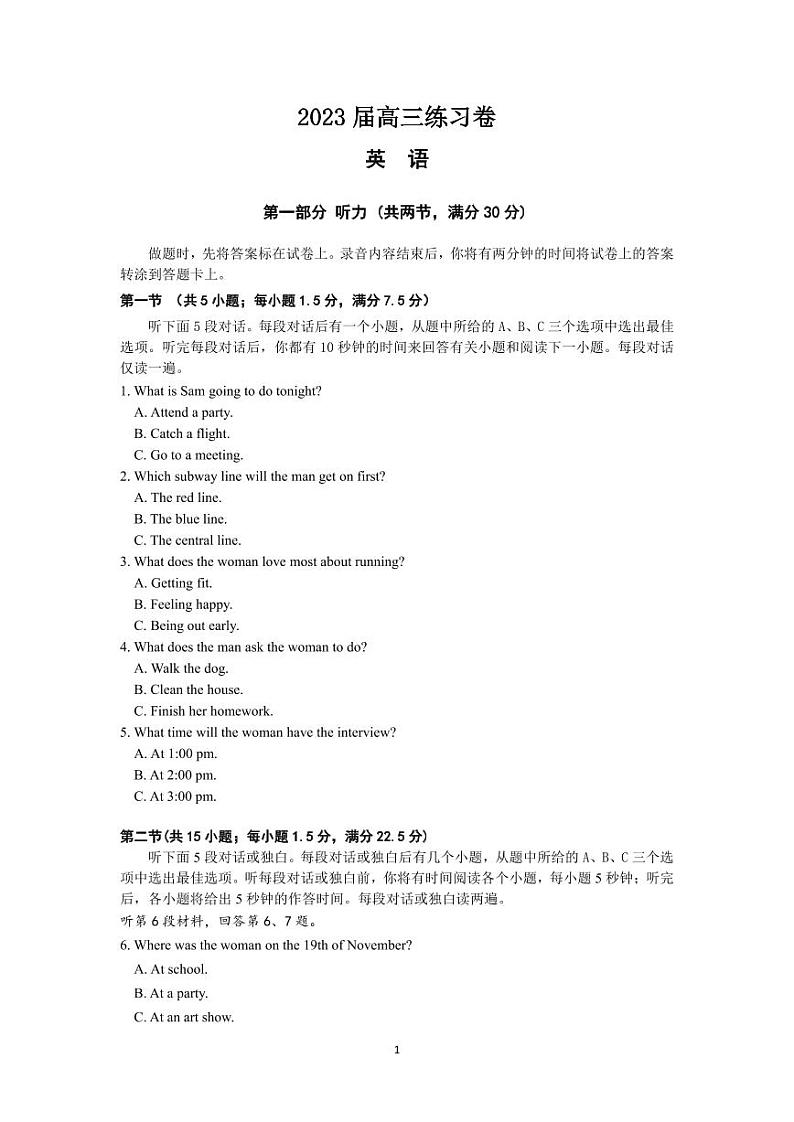 2023 届高三练习卷

英 语

第一部分 听力（共两节，满分 30 分）

做题时，先将答案标在试卷上。录音内容结束后，你将有两分钟的时间将试卷上的答案转涂到答题卡上。

第一节 （共 5 小题；每小题 1.5 分，满分 7.5 分）

听下面 5 段对话。每段对话后有一个小题，从题中所给的 A、B、C 三个选项中选出最佳选项。听完每段对话后，你都有 10 秒钟的时间来回答有关小题和阅读下一小题。每段对话仅读一遍。

1. What is Sam going to do tonight?
A. Attend a party.
B. Catch a flight.
C. Go to a meeting.

2. Which subway line will the man get on first?
A. The red line.
B. The blue line.
C. The central line.

3. What does the woman love most about running?
A. Getting fit.
B. Feeling happy.
C. Being out early.

4. What does the man ask the woman to do?
A. Walk the dog.
B. Clean the house.
C. Finish her homework.

5. What time will the woman have the interview?
A. At 1:00 pm.
B. At 2:00 pm.
C. At 3:00 pm.

第二节(共 15 小题；每小题 1.5 分，满分 22.5 分)

听下面 5 段对话或独白。每段对话或独白后有几个小题，从题中所给的 A、B、C 三个选项中选出最佳选项。听每段对话或独白前，你将有时间阅读各个小题，每小题 5 秒钟；听完后，各小题将给出 5 秒钟的作答时间。每段对话或独白读两遍。

听第 6 段材料，回答第 6、7 题。

6. Where was the woman on the 19th of November?
A. At school.
B. At a party.
C. At an art show.

1